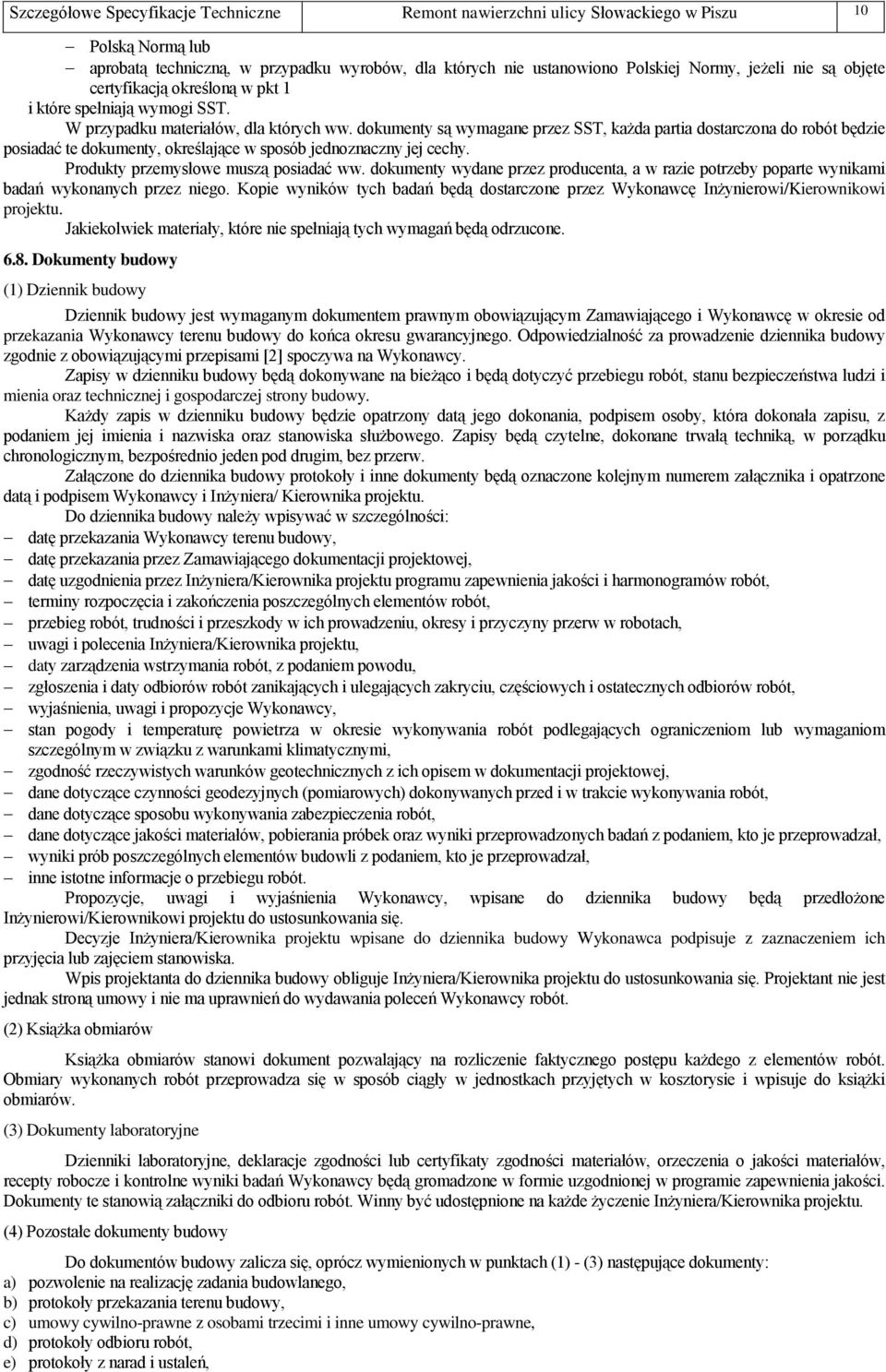 Szczegółowe Specyfikacje Techniczne Remont nawierzchni ulicy Słowackiego w Piszu 10

– Polską Normą lub
– aprobatą techniczną, w przypadku wyrobów, dla których nie ustanowiono Polskiej Normy, jeżeli nie są objęte certyfikacją określoną w pkt 1
i które spełniają wymogi SST.
W przypadku materiałów, dla których ww. dokumenty są wymagane przez SST, każda partia dostarczona do robót będzie posiadać te dokumenty, określające w sposób jednoznaczny jej cechy.
Produkty przemysłowe muszą posiadać ww. dokumenty wydane przez producenta, a w razie potrzeby poparte wynikami badań wykonanych przez niego. Kopie wyników tych badań będą dostarczone przez Wykonawcę Inżynierowi/Kierownikowi projektu.
Jakiekolwiek materiały, które nie spełniają tych wymagań będą odrzucone.

6.8. Dokumenty budowy

(1) Dziennik budowy

Dziennik budowy jest wymaganym dokumentem prawnym obowiązującym Zamawiającego i Wykonawcę w okresie od przekazania Wykonawcy terenu budowy do końca okresu gwarancyjnego. Odpowiedzialność za prowadzenie dziennika budowy zgodnie z obowiązującymi przepisami [2] spoczywa na Wykonawcy.
Zapisy w dzienniku budowy będą dokonywane na bieżąco i będą dotyczyć przebiegu robót, stanu bezpieczeństwa ludzi i mienia oraz technicznej i gospodarczej strony budowy.
Każdy zapis w dzienniku budowy będzie opatrzony datą jego dokonania, podpisem osoby, która dokonała zapisu, z podaniem jej imienia i nazwiska oraz stanowiska służbowego. Zapisy będą czytelne, dokonane trwałą techniką, w porządku chronologicznym, bezpośrednio jeden pod drugim, bez przerw.
Załączone do dziennika budowy protokoły i inne dokumenty będą oznaczone kolejnym numerem załącznika i opatrzone datą i podpisem Wykonawcy i Inżyniera/ Kierownika projektu.
Do dziennika budowy należy wpisywać w szczególności:
– datę przekazania Wykonawcy terenu budowy,
– datę przekazania przez Zamawiającego dokumentacji projektowej,
– datę uzgodnienia przez Inżyniera/Kierownika projektu programu zapewnienia jakości i harmonogramów robót,
– terminy rozpoczęcia i zakończenia poszczególnych elementów robót,
– przebieg robót, trudności i przeszkody w ich prowadzeniu, okresy i przyczyny przerw w robotach,
– uwagi i polecenia Inżyniera/Kierownika projektu,
– daty zarządzenia wstrzymania robót, z podaniem powodu,
– zgłoszenia i daty odbiorów robót zanikających i ulegających zakryciu, częściowych i ostatecznych odbiorów robót,
– wyjaśnienia, uwagi i propozycje Wykonawcy,
– stan pogody i temperaturę powietrza w okresie wykonywania robót podlegających ograniczeniom lub wymaganiom szczególnym w związku z warunkami klimatycznymi,
– zgodność rzeczywistych warunków geotechnicznych z ich opisem w dokumentacji projektowej,
– dane dotyczące czynności geodezyjnych (pomiarowych) dokonywanych przed i w trakcie wykonywania robót,
– dane dotyczące sposobu wykonywania zabezpieczenia robót,
– dane dotyczące jakości materiałów, pobierania próbek oraz wyniki przeprowadzonych badań z podaniem, kto je przeprowadzał,
– wyniki prób poszczególnych elementów budowli z podaniem, kto je przeprowadzał,
– inne istotne informacje o przebiegu robót.
Propozycje, uwagi i wyjaśnienia Wykonawcy, wpisane do dziennika budowy będą przedłożone Inżynierowi/Kierownikowi projektu do ustosunkowania się.
Decyzje Inżyniera/Kierownika projektu wpisane do dziennika budowy Wykonawca podpisuje z zaznaczeniem ich przyjęcia lub zajęciem stanowiska.
Wpis projektanta do dziennika budowy obliguje Inżyniera/Kierownika projektu do ustosunkowania się. Projektant nie jest jednak stroną umowy i nie ma uprawnień do wydawania poleceń Wykonawcy robót.

(2) Książka obmiarów

Książka obmiarów stanowi dokument pozwalający na rozliczenie faktycznego postępu każdego z elementów robót. Obmiary wykonanych robót przeprowadza się w sposób ciągły w jednostkach przyjętych w kosztorysie i wpisuje do książki obmiarów.

(3) Dokumenty laboratoryjne

Dzienniki laboratoryjne, deklaracje zgodności lub certyfikaty zgodności materiałów, orzeczenia o jakości materiałów, recepty robocze i kontrolne wyniki badań Wykonawcy będą gromadzone w formie uzgodnionej w programie zapewnienia jakości. Dokumenty te stanowią załączniki do odbioru robót. Winny być udostępnione na każde życzenie Inżyniera/Kierownika projektu.

(4) Pozostałe dokumenty budowy

Do dokumentów budowy zalicza się, oprócz wymienionych w punktach (1) - (3) następujące dokumenty:
a) pozwolenie na realizację zadania budowlanego,
b) protokoły przekazania terenu budowy,
c) umowy cywilno-prawne z osobami trzecimi i inne umowy cywilno-prawne,
d) protokoły odbioru robót,
e) protokoły z narad i ustaleń,